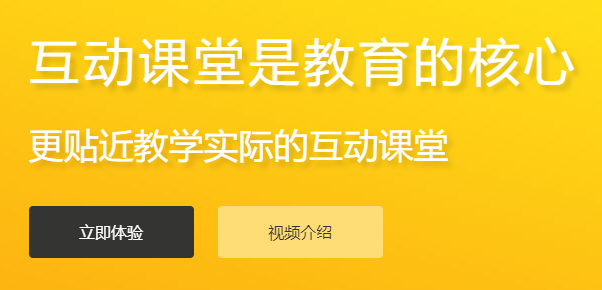 互动课堂是教育的核心

更贴近教学实际的互动课堂

立即体验

视频介绍